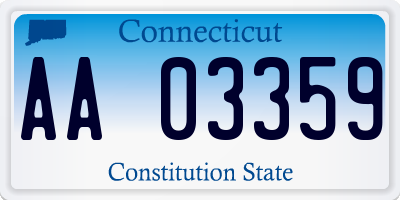 Connecticut

AA 03359

Constitution State